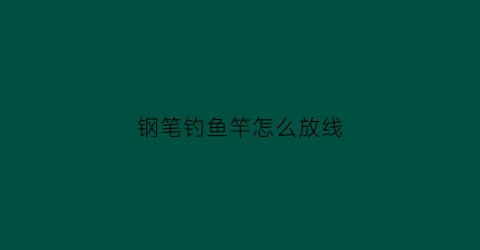 钢笔钓鱼竿怎么放线